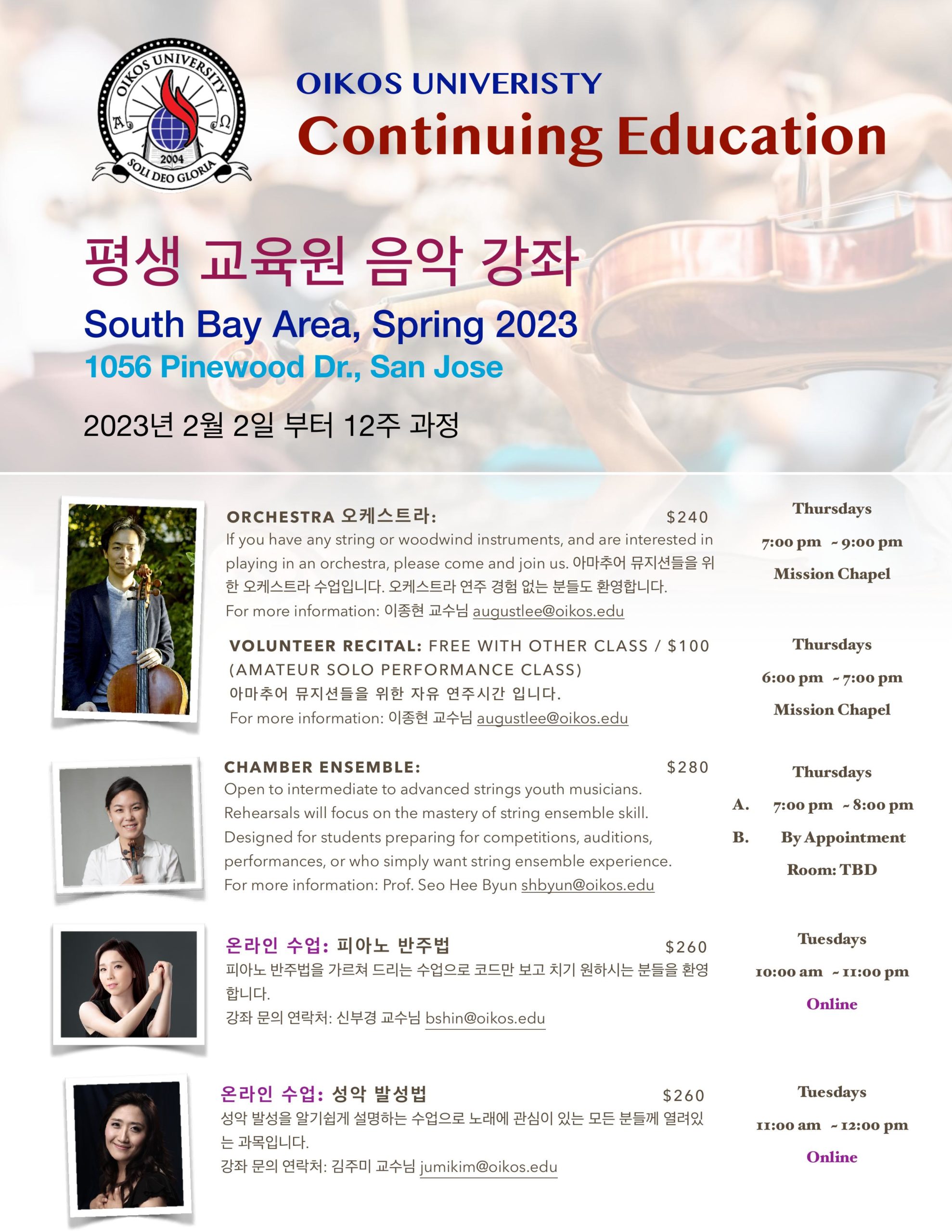 OIKOS UNIVERSITY
A Ω
2004
SOLI DEO GLORIA

OIKOS UNIVERISTY
Continuing Education

평생 교육원 음악 강좌

South Bay Area, Spring 2023
1056 Pinewood Dr., San Jose

2023년 2월 2일 부터 12주 과정

ORCHESTRA 오케스트라: $240
If you have any string or woodwind instruments, and are interested in playing in an orchestra, please come and join us. 아마추어 뮤지션들을 위한 오케스트라 수업입니다. 오케스트라 연주 경험 없는 분들도 환영합니다.
For more information: 이종현 교수님 augustlee@oikos.edu

Thursdays
7:00 pm ~ 9:00 pm
Mission Chapel

VOLUNTEER RECITAL: FREE WITH OTHER CLASS / $100
(AMATEUR SOLO PERFORMANCE CLASS)
아마추어 뮤지션들을 위한 자유 연주시간 입니다.
For more information: 이종현 교수님 augustlee@oikos.edu

Thursdays
6:00 pm ~ 7:00 pm
Mission Chapel

CHAMBER ENSEMBLE: $280
Open to intermediate to advanced strings youth musicians. Rehearsals will focus on the mastery of string ensemble skill. Designed for students preparing for competitions, auditions, performances, or who simply want string ensemble experience.
For more information: Prof. Seo Hee Byun shbyun@oikos.edu

Thursdays
A. 7:00 pm ~ 8:00 pm
B. By Appointment
Room: TBD

온라인 수업: 피아노 반주법 $260
피아노 반주법을 가르쳐 드리는 수업으로 코드만 보고 치기 원하시는 분들을 환영합니다.
강좌 문의 연락처: 신부경 교수님 bshin@oikos.edu

Tuesdays
10:00 am ~ 11:00 pm
Online

온라인 수업: 성악 발성법 $260
성악 발성을 알기쉽게 설명하는 수업으로 노래에 관심이 있는 모든 분들께 열려있는 과목입니다.
강좌 문의 연락처: 김주미 교수님 jumikim@oikos.edu

Tuesdays
11:00 am ~ 12:00 pm
Online